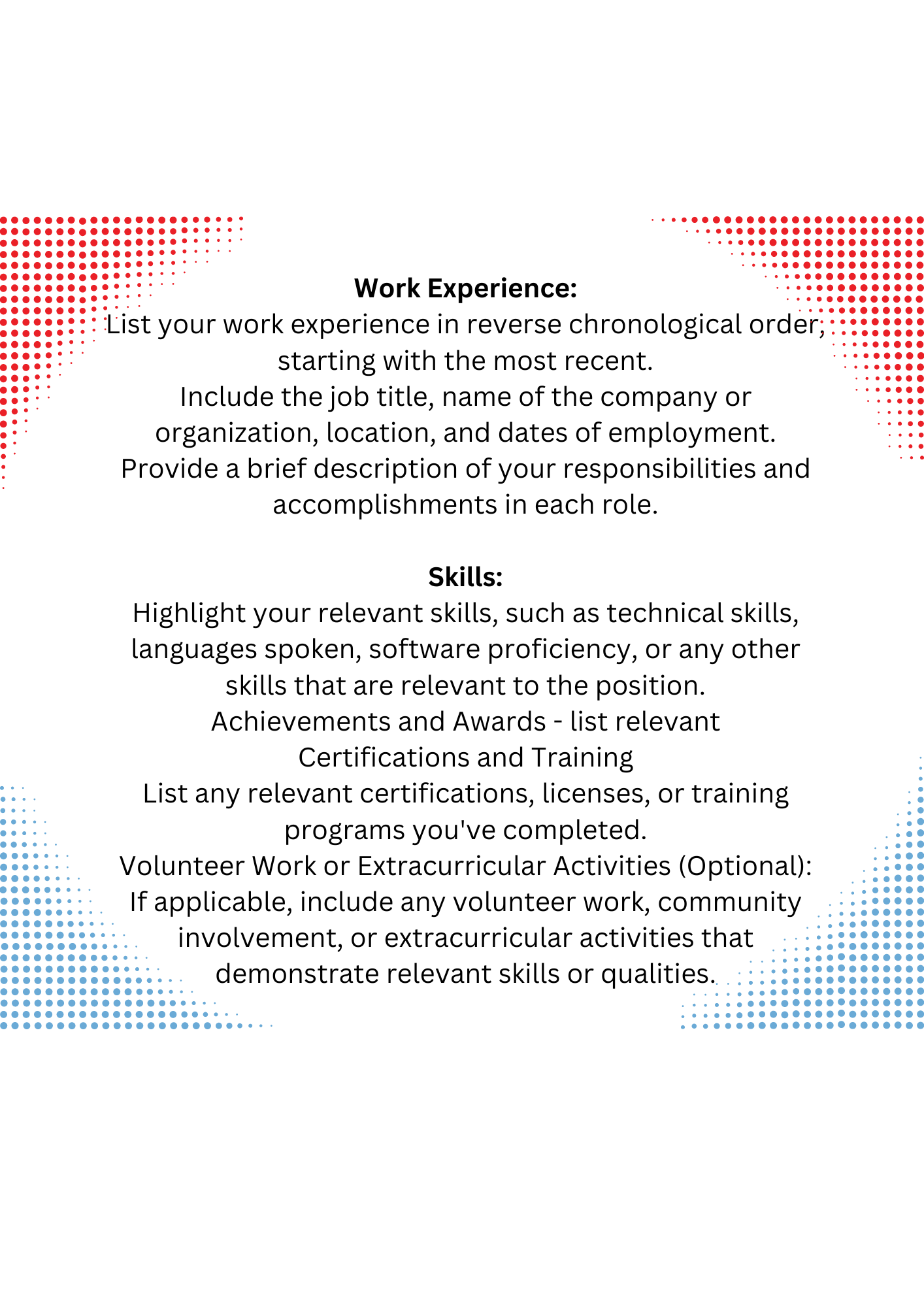 **Work Experience:**
List your work experience in reverse chronological order, starting with the most recent.
Include the job title, name of the company or organization, location, and dates of employment.
Provide a brief description of your responsibilities and accomplishments in each role.

**Skills:**
Highlight your relevant skills, such as technical skills, languages spoken, software proficiency, or any other skills that are relevant to the position.
Achievements and Awards - list relevant
Certifications and Training
List any relevant certifications, licenses, or training programs you've completed.
Volunteer Work or Extracurricular Activities (Optional):
If applicable, include any volunteer work, community involvement, or extracurricular activities that demonstrate relevant skills or qualities.